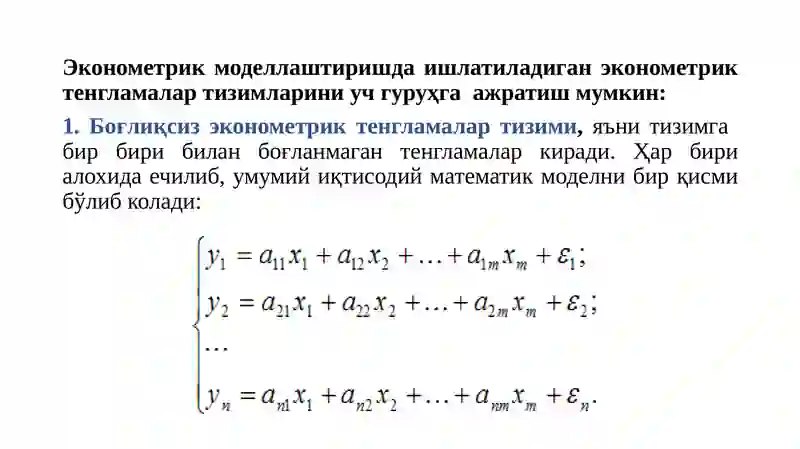 Эконометрик моделлаштиришда ишлатиладиган эконометрик тенгламалар тизимларини уч гуруҳга ажратиш мумкин:

1. Боғлиқсиз эконометрик тенгламалар тизими, яъни тизимга бир бири билан боғланмаган тенгламалар киради. Ҳар бири алохида ечилиб, умумий иқтисодий математик моделни бир қисми бўлиб колади:

$\begin{cases} y_1 = a_{11}x_1 + a_{12}x_2 + \ldots + a_{1m}x_m + \varepsilon_1; \\ y_2 = a_{21}x_1 + a_{22}x_2 + \ldots + a_{2m}x_m + \varepsilon_2; \\ \ldots \\ y_n = a_{n1}x_1 + a_{n2}x_2 + \ldots + a_{nm}x_m + \varepsilon_n. \end{cases}$